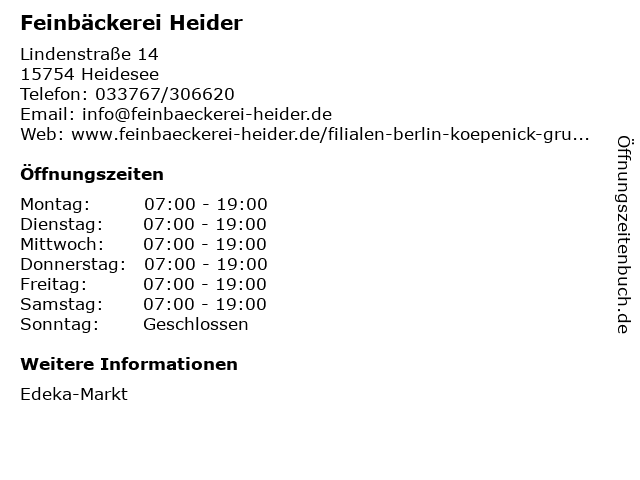 Feinbäckerei Heider

Lindenstraße 14
15754 Heidesee
Telefon: 033767/306620
Email: info@feinbaeckerei-heider.de
Web: www.feinbaeckerei-heider.de/filialen-berlin-koepenick-gru...

Öffnungszeiten

Montag: 07:00 - 19:00
Dienstag: 07:00 - 19:00
Mittwoch: 07:00 - 19:00
Donnerstag: 07:00 - 19:00
Freitag: 07:00 - 19:00
Samstag: 07:00 - 19:00
Sonntag: Geschlossen

Weitere Informationen

Edeka-Markt

Öffnungszeitenbuch.de